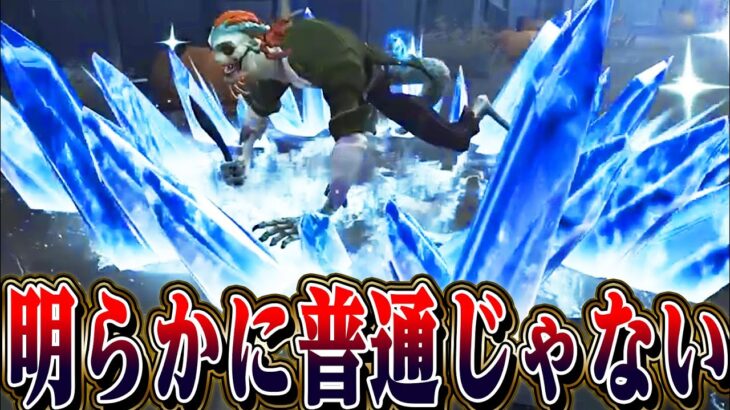 明らかに普通じゃない